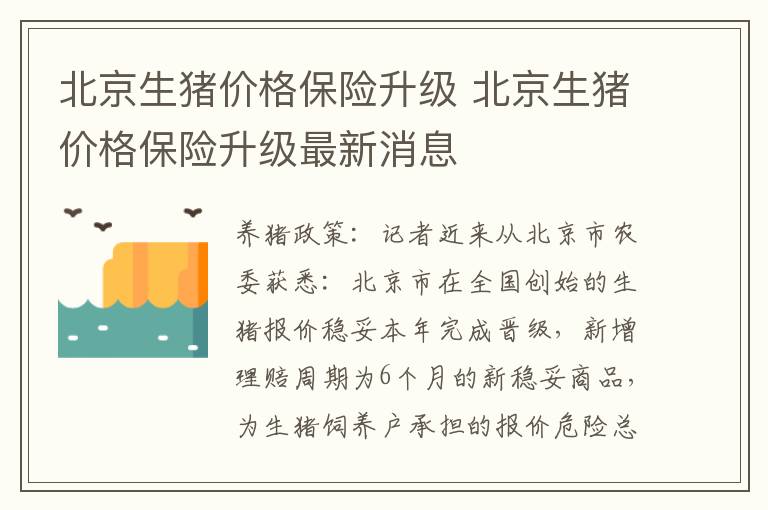 北京生猪价格保险升级 北京生猪价格保险升级最新消息

养猪政策：记者近来从北京市农委获悉：北京市在全国创始的生猪报价稳妥本年完成晋级，新增理赔周期为6个月的新稳妥商品，为生猪饲养户承担的报价危险总